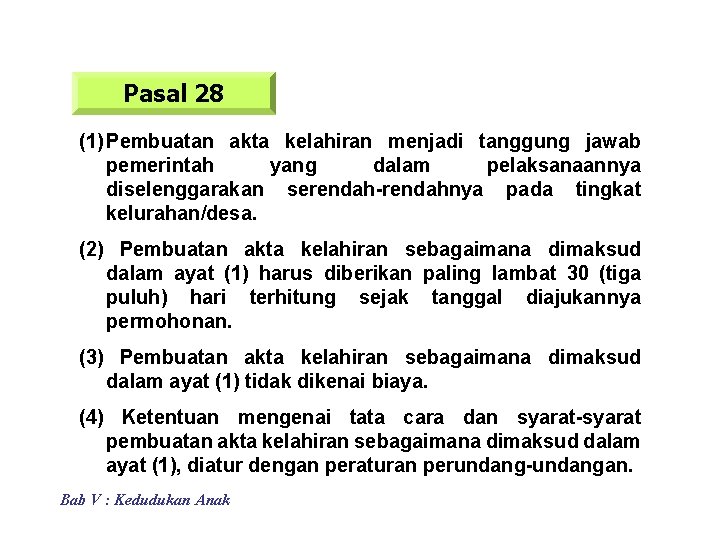 Pasal 28

(1)Pembuatan akta kelahiran menjadi tanggung jawab pemerintah yang dalam pelaksanaannya diselenggarakan serendah-rendahnya pada tingkat kelurahan/desa.

(2) Pembuatan akta kelahiran sebagaimana dimaksud dalam ayat (1) harus diberikan paling lambat 30 (tiga puluh) hari terhitung sejak tanggal diajukannya permohonan.

(3) Pembuatan akta kelahiran sebagaimana dimaksud dalam ayat (1) tidak dikenai biaya.

(4) Ketentuan mengenai tata cara dan syarat-syarat pembuatan akta kelahiran sebagaimana dimaksud dalam ayat (1), diatur dengan peraturan perundang-undangan.

Bab V : Kedudukan Anak